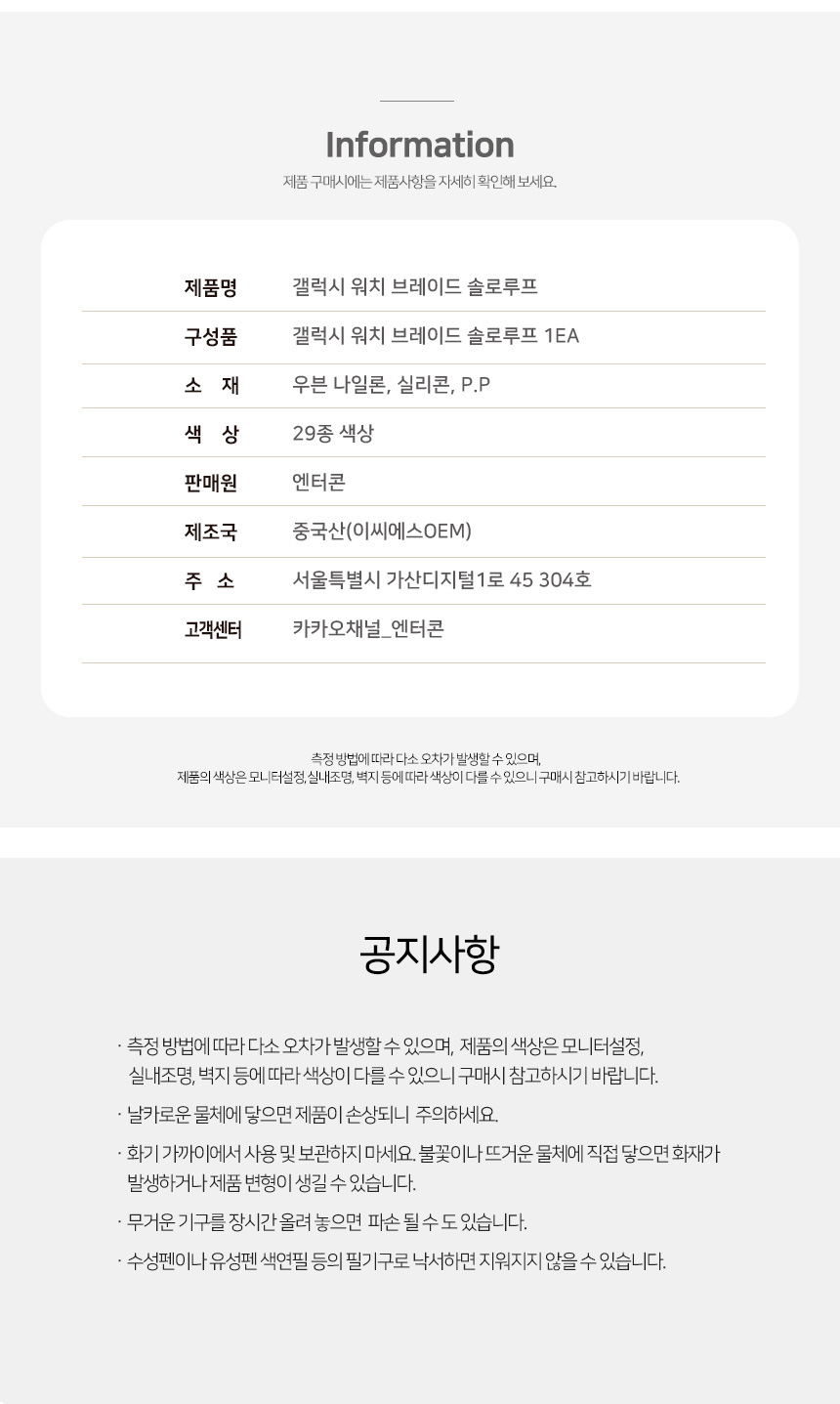 Information

제품 구매시에는 제품사항을 자세히 확인해 보세요.

| 제품명 | 갤럭시 워치 브레이드 솔로루프 |
|---|---|
| 구성품 | 갤럭시 워치 브레이드 솔로루프 1EA |
| 소 재 | 우븐 나일론, 실리콘, P.P |
| 색 상 | 29종 색상 |
| 판매원 | 엔터콘 |
| 제조국 | 중국산(이씨에스OEM) |
| 주 소 | 서울특별시 가산디지털1로 45 304호 |
| 고객센터 | 카카오채널_엔터콘 |

측정 방법에 따라 다소 오차가 발생할 수 있으며,
제품의 색상은 모니터설정, 실내조명, 벽지 등에 따라 색상이 다를 수 있으니 구매시 참고하시기 바랍니다.

공지사항

· 측정 방법에 따라 다소 오차가 발생할 수 있으며, 제품의 색상은 모니터설정, 실내조명, 벽지 등에 따라 색상이 다를 수 있으니 구매시 참고하시기 바랍니다.

· 날카로운 물체에 닿으면 제품이 손상되니 주의하세요.

· 화기 가까이에서 사용 및 보관하지 마세요. 불꽃이나 뜨거운 물체에 직접 닿으면 화재가 발생하거나 제품 변형이 생길 수 있습니다.

· 무거운 기구를 장시간 올려 놓으면 파손 될 수 도 있습니다.

· 수성펜이나 유성펜 색연필 등의 필기구로 낙서하면 지워지지 않을 수 있습니다.